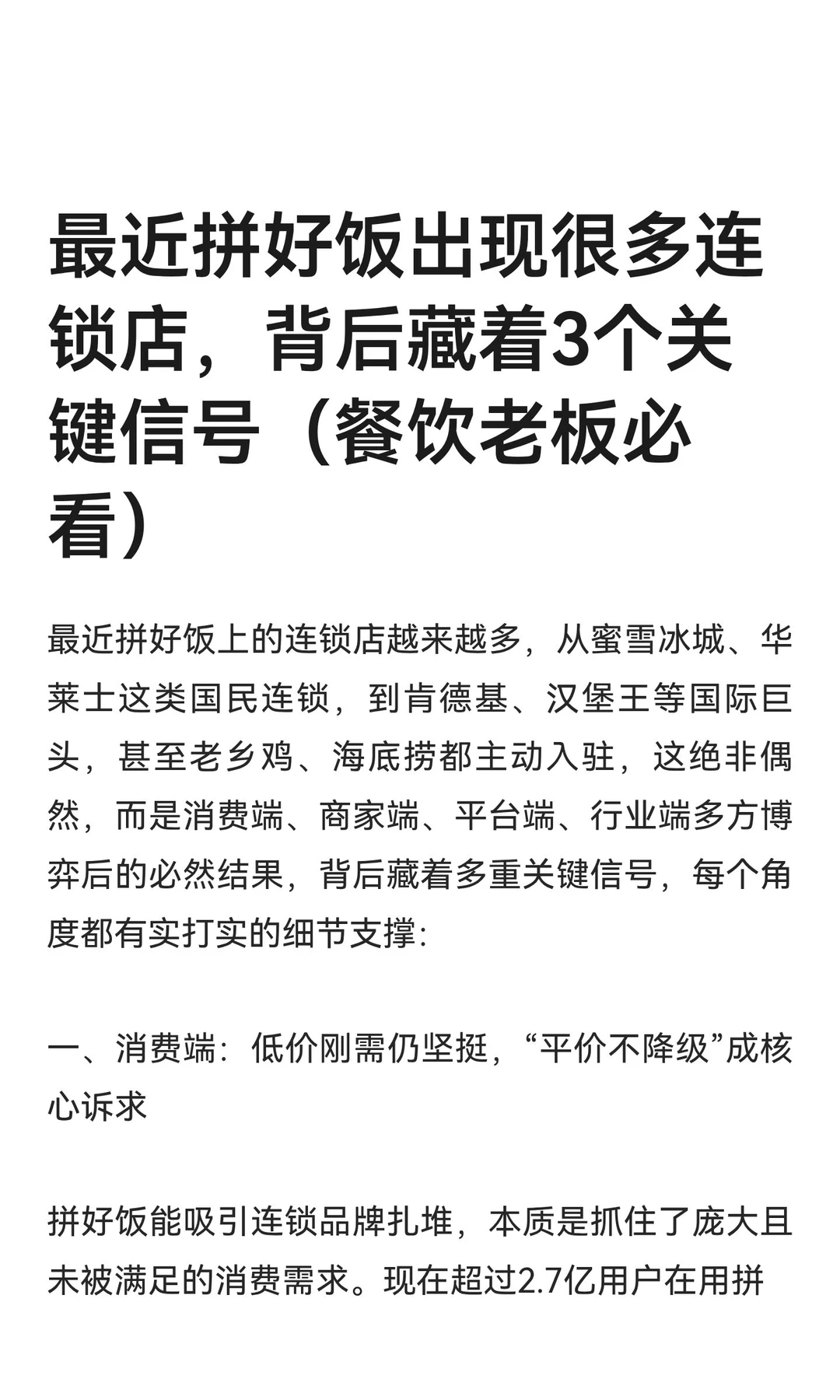 最近拼好饭出现很多连锁店，背后藏着3个关键信号（餐饮老板必看）

最近拼好饭上的连锁店越来越多，从蜜雪冰城、华莱士这类国民连锁，到肯德基、汉堡王等国际巨头，甚至老乡鸡、海底捞都主动入驻，这绝非偶然，而是消费端、商家端、平台端、行业端多方博弈后的必然结果，背后藏着多重关键信号，每个角度都有实打实的细节支撑：

一、消费端：低价刚需仍坚挺，“平价不降级”成核心诉求

拼好饭能吸引连锁品牌扎堆，本质是抓住了庞大且未被满足的消费需求。现在超过2.7亿用户在用拼